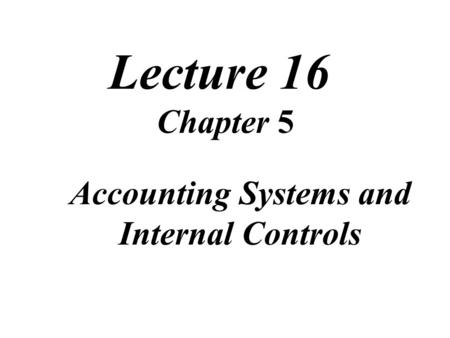 Lecture 16
Chapter 5

Accounting Systems and Internal Controls